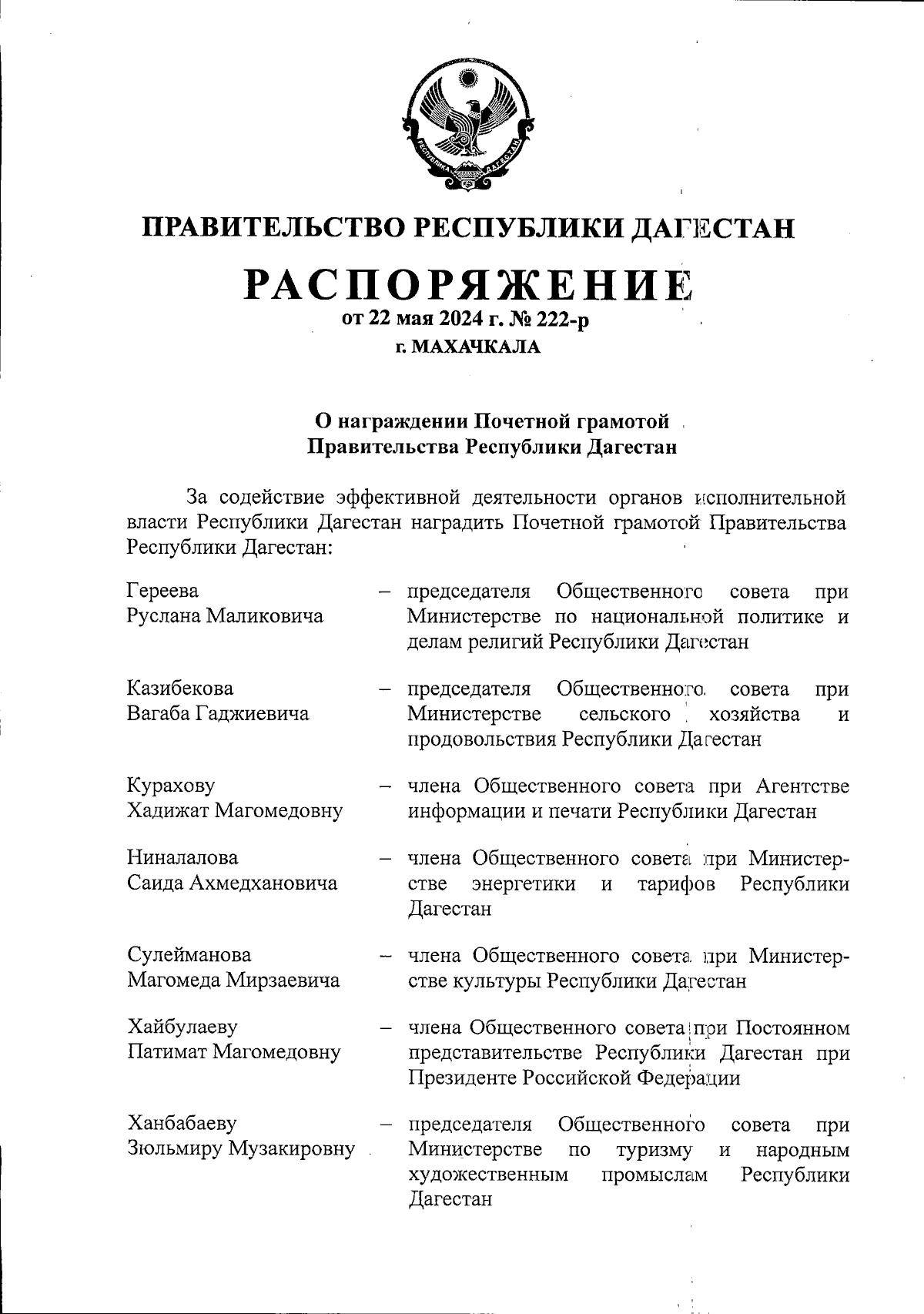 РЕСПУБЛИКА ДАГЕСТАН

ПРАВИТЕЛЬСТВО РЕСПУБЛИКИ ДАГЕСТАН

РАСПОРЯЖЕНИЕ
от 22 мая 2024 г. № 222-р
г. МАХАЧКАЛА

О награждении Почетной грамотой
Правительства Республики Дагестан

За содействие эффективной деятельности органов исполнительной власти Республики Дагестан наградить Почетной грамотой Правительства Республики Дагестан:

Гереева Руслана Маликовича – председателя Общественного совета при Министерстве по национальной политике и делам религий Республики Дагестан

Казибекова Вагаба Гаджиевича – председателя Общественного совета при Министерстве сельского хозяйства и продовольствия Республики Дагестан

Курахову Хадижат Магомедовну – члена Общественного совета при Агентстве информации и печати Республики Дагестан

Ниналалова Саида Ахмедхановича – члена Общественного совета при Министерстве энергетики и тарифов Республики Дагестан

Сулейманова Магомеда Мирзаевича – члена Общественного совета при Министерстве культуры Республики Дагестан

Хайбулаеву Патимат Магомедовну – члена Общественного совета при Постоянном представительстве Республики Дагестан при Президенте Российской Федерации

Ханбабаеву Зюльмиру Музакировну – председателя Общественного совета при Министерстве по туризму и народным художественным промыслам Республики Дагестан